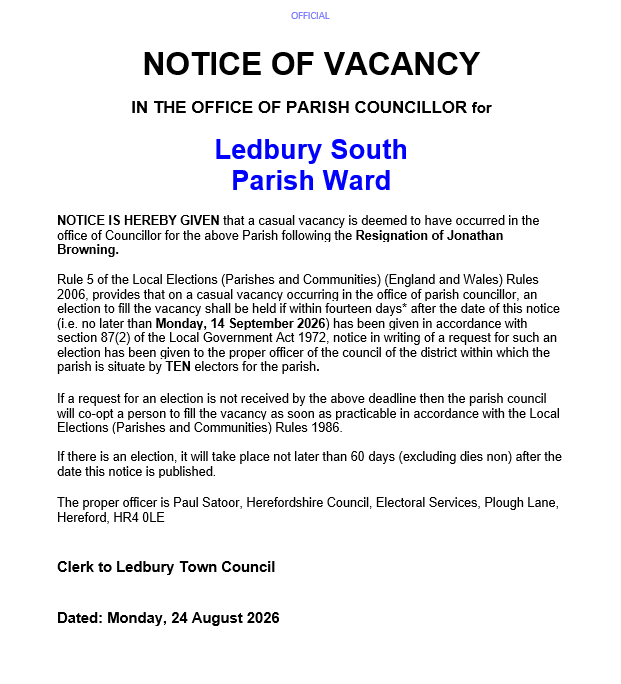 OFFICIAL

NOTICE OF VACANCY

IN THE OFFICE OF PARISH COUNCILLOR for

Ledbury South
Parish Ward

NOTICE IS HEREBY GIVEN that a casual vacancy is deemed to have occurred in the office of Councillor for the above Parish following the Resignation of Jonathan Browning.

Rule 5 of the Local Elections (Parishes and Communities) (England and Wales) Rules 2006, provides that on a casual vacancy occurring in the office of parish councillor, an election to fill the vacancy shall be held if within fourteen days* after the date of this notice (i.e. no later than Monday, 14 September 2026) has been given in accordance with section 87(2) of the Local Government Act 1972, notice in writing of a request for such an election has been given to the proper officer of the council of the district within which the parish is situate by TEN electors for the parish.

If a request for an election is not received by the above deadline then the parish council will co-opt a person to fill the vacancy as soon as practicable in accordance with the Local Elections (Parishes and Communities) Rules 1986.

If there is an election, it will take place not later than 60 days (excluding dies non) after the date this notice is published.

The proper officer is Paul Satoor, Herefordshire Council, Electoral Services, Plough Lane, Hereford, HR4 0LE

Clerk to Ledbury Town Council

Dated: Monday, 24 August 2026